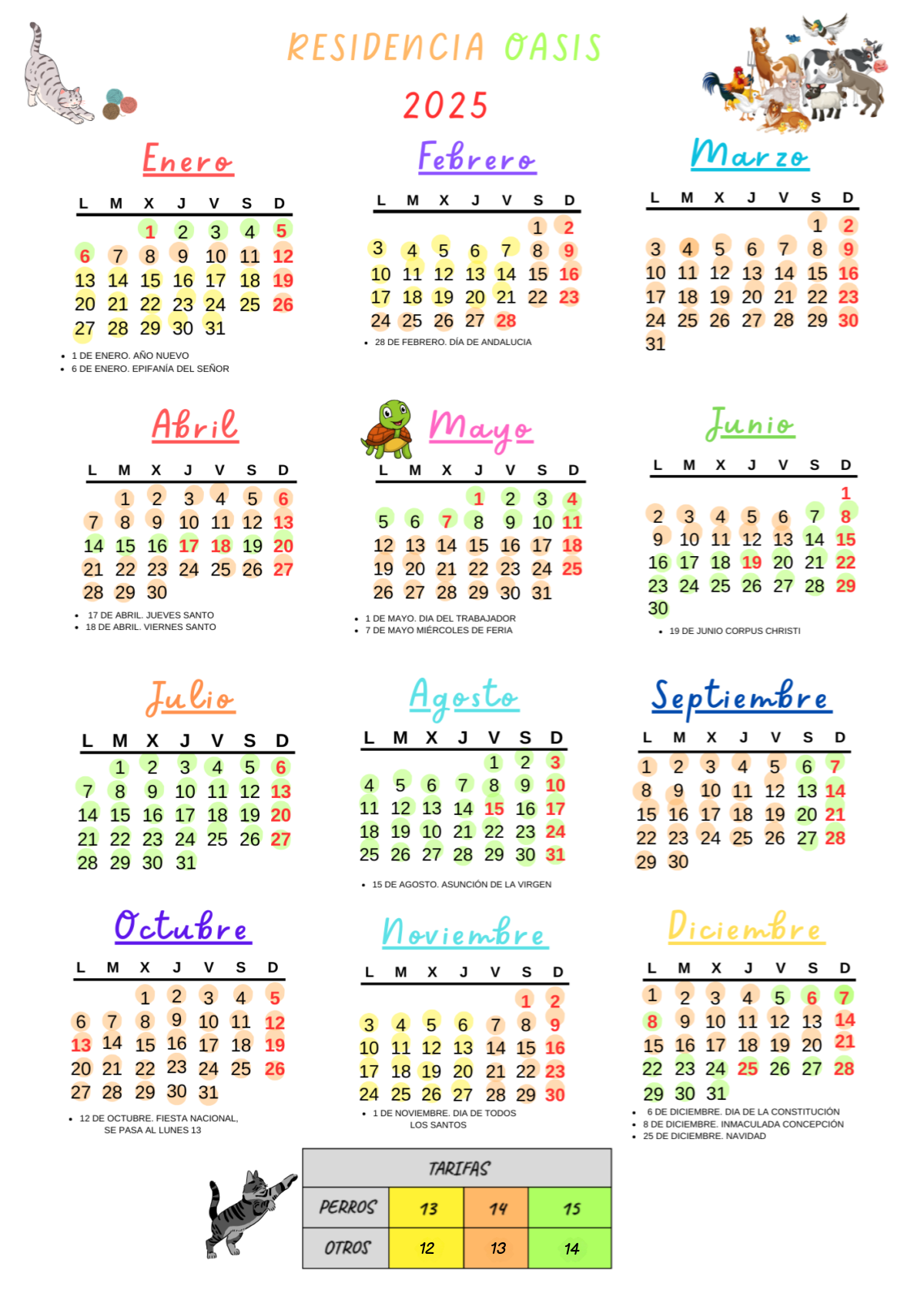 RESIDENCIA OASIS
2025

Enero

| L | M | X | J | V | S | D |
|---|---|---|---|---|---|---|
| | | 1 | 2 | 3 | 4 | 5 |
| 6 | 7 | 8 | 9 | 10 | 11 | 12 |
| 13 | 14 | 15 | 16 | 17 | 18 | 19 |
| 20 | 21 | 22 | 23 | 24 | 25 | 26 |
| 27 | 28 | 29 | 30 | 31 | | |

• 1 DE ENERO. AÑO NUEVO
• 6 DE ENERO. EPIFANÍA DEL SEÑOR

Febrero

| L | M | X | J | V | S | D |
|---|---|---|---|---|---|---|
| | | | | | 1 | 2 |
| 3 | 4 | 5 | 6 | 7 | 8 | 9 |
| 10 | 11 | 12 | 13 | 14 | 15 | 16 |
| 17 | 18 | 19 | 20 | 21 | 22 | 23 |
| 24 | 25 | 26 | 27 | 28 | | |

• 28 DE FEBRERO. DÍA DE ANDALUCIA

Marzo

| L | M | X | J | V | S | D |
|---|---|---|---|---|---|---|
| | | | | | 1 | 2 |
| 3 | 4 | 5 | 6 | 7 | 8 | 9 |
| 10 | 11 | 12 | 13 | 14 | 15 | 16 |
| 17 | 18 | 19 | 20 | 21 | 22 | 23 |
| 24 | 25 | 26 | 27 | 28 | 29 | 30 |
| 31 | | | | | | |

Abril

| L | M | X | J | V | S | D |
|---|---|---|---|---|---|---|
| | 1 | 2 | 3 | 4 | 5 | 6 |
| 7 | 8 | 9 | 10 | 11 | 12 | 13 |
| 14 | 15 | 16 | 17 | 18 | 19 | 20 |
| 21 | 22 | 23 | 24 | 25 | 26 | 27 |
| 28 | 29 | 30 | | | | |

• 17 DE ABRIL. JUEVES SANTO
• 18 DE ABRIL. VIERNES SANTO

Mayo

| L | M | X | J | V | S | D |
|---|---|---|---|---|---|---|
| | | | 1 | 2 | 3 | 4 |
| 5 | 6 | 7 | 8 | 9 | 10 | 11 |
| 12 | 13 | 14 | 15 | 16 | 17 | 18 |
| 19 | 20 | 21 | 22 | 23 | 24 | 25 |
| 26 | 27 | 28 | 29 | 30 | 31 | |

• 1 DE MAYO. DIA DEL TRABAJADOR
• 7 DE MAYO MIÉRCOLES DE FERIA

Junio

| L | M | X | J | V | S | D |
|---|---|---|---|---|---|---|
| | | | | | | 1 |
| 2 | 3 | 4 | 5 | 6 | 7 | 8 |
| 9 | 10 | 11 | 12 | 13 | 14 | 15 |
| 16 | 17 | 18 | 19 | 20 | 21 | 22 |
| 23 | 24 | 25 | 26 | 27 | 28 | 29 |
| 30 | | | | | | |

• 19 DE JUNIO CORPUS CHRISTI

Julio

| L | M | X | J | V | S | D |
|---|---|---|---|---|---|---|
| | 1 | 2 | 3 | 4 | 5 | 6 |
| 7 | 8 | 9 | 10 | 11 | 12 | 13 |
| 14 | 15 | 16 | 17 | 18 | 19 | 20 |
| 21 | 22 | 23 | 24 | 25 | 26 | 27 |
| 28 | 29 | 30 | 31 | | | |

Agosto

| L | M | X | J | V | S | D |
|---|---|---|---|---|---|---|
| | | | | 1 | 2 | 3 |
| 4 | 5 | 6 | 7 | 8 | 9 | 10 |
| 11 | 12 | 13 | 14 | 15 | 16 | 17 |
| 18 | 19 | 10 | 21 | 22 | 23 | 24 |
| 25 | 26 | 27 | 28 | 29 | 30 | 31 |

• 15 DE AGOSTO. ASUNCIÓN DE LA VIRGEN

Septiembre

| L | M | X | J | V | S | D |
|---|---|---|---|---|---|---|
| 1 | 2 | 3 | 4 | 5 | 6 | 7 |
| 8 | 9 | 10 | 11 | 12 | 13 | 14 |
| 15 | 16 | 17 | 18 | 19 | 20 | 21 |
| 22 | 23 | 24 | 25 | 26 | 27 | 28 |
| 29 | 30 | | | | | |

Octubre

| L | M | X | J | V | S | D |
|---|---|---|---|---|---|---|
| | | 1 | 2 | 3 | 4 | 5 |
| 6 | 7 | 8 | 9 | 10 | 11 | 12 |
| 13 | 14 | 15 | 16 | 17 | 18 | 19 |
| 20 | 21 | 22 | 23 | 24 | 25 | 26 |
| 27 | 28 | 29 | 30 | 31 | | |

• 12 DE OCTUBRE. FIESTA NACIONAL, SE PASA AL LUNES 13

Noviembre

| L | M | X | J | V | S | D |
|---|---|---|---|---|---|---|
| | | | | | 1 | 2 |
| 3 | 4 | 5 | 6 | 7 | 8 | 9 |
| 10 | 11 | 12 | 13 | 14 | 15 | 16 |
| 17 | 18 | 19 | 20 | 21 | 22 | 23 |
| 24 | 25 | 26 | 27 | 28 | 29 | 30 |

• 1 DE NOVIEMBRE. DIA DE TODOS LOS SANTOS

Diciembre

| L | M | X | J | V | S | D |
|---|---|---|---|---|---|---|
| 1 | 2 | 3 | 4 | 5 | 6 | 7 |
| 8 | 9 | 10 | 11 | 12 | 13 | 14 |
| 15 | 16 | 17 | 18 | 19 | 20 | 21 |
| 22 | 23 | 24 | 25 | 26 | 27 | 28 |
| 29 | 30 | 31 | | | | |

• 6 DE DICIEMBRE. DIA DE LA CONSTITUCIÓN
• 8 DE DICIEMBRE. INMACULADA CONCEPCIÓN
• 25 DE DICIEMBRE. NAVIDAD

| TARIFAS | | | |
|---|---|---|---|
| PERROS | 13 | 14 | 15 |
| OTROS | 12 | 13 | 14 |